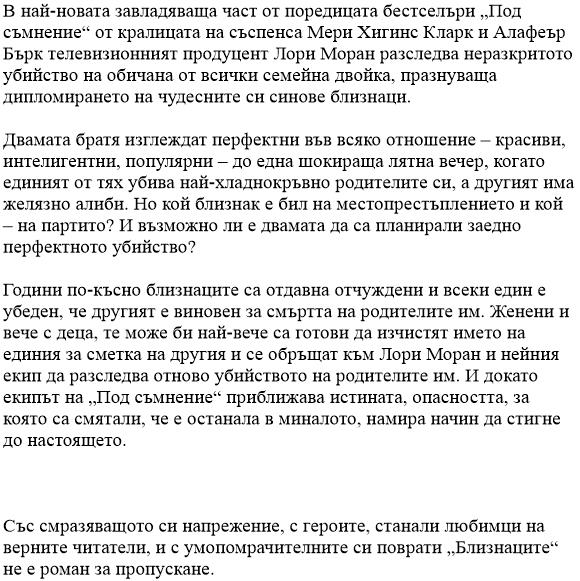 В най-новата завладяваща част от поредицата бестселъри „Под съмнение“ от кралицата на съспенса Мери Хигинс Кларк и Алафеър Бърк телевизионният продуцент Лори Моран разследва неразкритото убийство на обичана от всички семейна двойка, празнуваща дипломирането на чудесните си синове близнаци.

Двамата братя изглеждат перфектни във всяко отношение – красиви, интелигентни, популярни – до една шокираща лятна вечер, когато единият от тях убива най-хладнокръвно родителите си, а другият има желязно алиби. Но кой близнак е бил на местопрестъплението и кой – на партито? И възможно ли е двамата да са планирали заедно перфектното убийство?

Години по-късно близнаците са отдавна отчуждени и всеки един е убеден, че другият е виновен за смъртта на родителите им. Женени и вече с деца, те може би най-вече са готови да изчистят името на единия за сметка на другия и се обръщат към Лори Моран и нейния екип да разследва отново убийството на родителите им. И докато екипът на „Под съмнение“ приближава истината, опасността, за която са смятали, че е останала в миналото, намира начин да стигне до настоящето.

Със смразяващото си напрежение, с героите, станали любимци на верните читатели, и с умопомрачителните си поврати „Близнаците“ не е роман за пропускане.